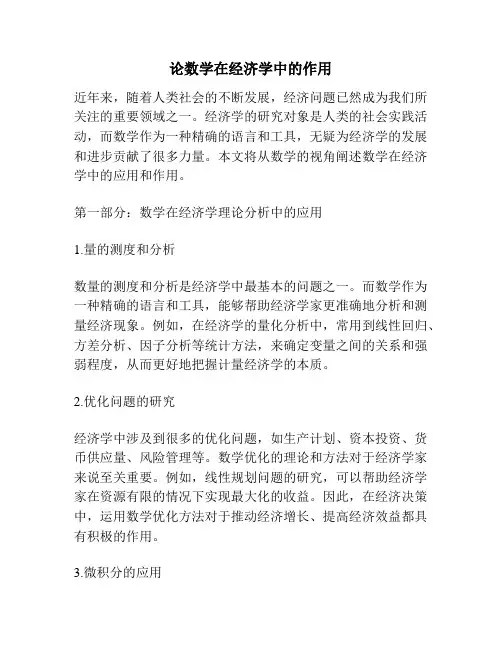 论数学在经济学中的作用

近年来，随着人类社会的不断发展，经济问题已然成为我们所关注的重要领域之一。经济学的研究对象是人类的社会实践活动，而数学作为一种精确的语言和工具，无疑为经济学的发展和进步贡献了很多力量。本文将从数学的视角阐述数学在经济学中的应用和作用。

第一部分：数学在经济学理论分析中的应用

1.量的测度和分析

数量的测度和分析是经济学中最基本的问题之一。而数学作为一种精确的语言和工具，能够帮助经济学家更准确地分析和测量经济现象。例如，在经济学的量化分析中，常用到线性回归、方差分析、因子分析等统计方法，来确定变量之间的关系和强弱程度，从而更好地把握计量经济学的本质。

2.优化问题的研究

经济学中涉及到很多的优化问题，如生产计划、资本投资、货币供应量、风险管理等。数学优化的理论和方法对于经济学家来说至关重要。例如，线性规划问题的研究，可以帮助经济学家在资源有限的情况下实现最大化的收益。因此，在经济决策中，运用数学优化方法对于推动经济增长、提高经济效益都具有积极的作用。

3.微积分的应用